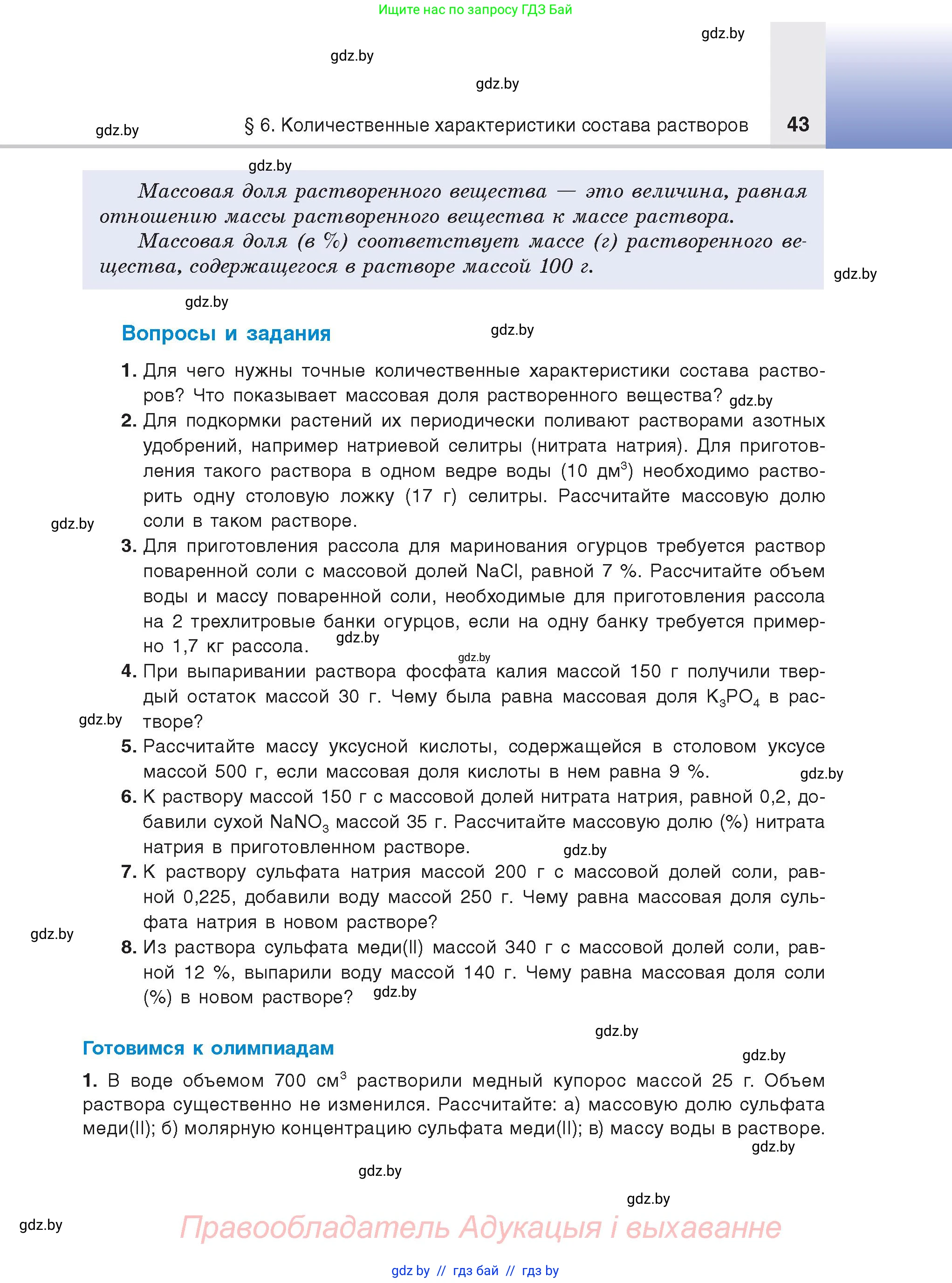 Ищите нас по запросу ГДЗ Бай

gdz.by

gdz.by

gdz.by

gdz.by

§ 6. Количественные характеристики состава растворов 43

gdz.by

Массовая доля растворенного вещества — это величина, равная отношению массы растворенного вещества к массе раствора.

Массовая доля (в %) соответствует массе (г) растворенного вещества, содержащегося в растворе массой 100 г.

gdz.by

gdz.by

Вопросы и задания

gdz.by

1. Для чего нужны точные количественные характеристики состава растворов? Что показывает массовая доля растворенного вещества? gdz.by

2. Для подкормки растений их периодически поливают растворами азотных удобрений, например натриевой селитры (нитрата натрия). Для приготовления такого раствора в одном ведре воды (10 дм$^3$) необходимо растворить одну столовую ложку (17 г) селитры. Рассчитайте массовую долю соли в таком растворе.

gdz.by

3. Для приготовления рассола для маринования огурцов требуется раствор поваренной соли с массовой долей NaCl, равной 7 %. Рассчитайте объем воды и массу поваренной соли, необходимые для приготовления рассола на 2 трехлитровые банки огурцов, если на одну банку требуется примерно 1,7 кг рассола. gdz.by

gdz.by

4. При выпаривании раствора фосфата калия массой 150 г получили твердый остаток массой 30 г. Чему была равна массовая доля $K_3PO_4$ в растворе?

gdz.by

5. Рассчитайте массу уксусной кислоты, содержащейся в столовом уксусе массой 500 г, если массовая доля кислоты в нем равна 9 %.

gdz.by

6. К раствору массой 150 г с массовой долей нитрата натрия, равной 0,2, добавили сухой $NaNO_3$ массой 35 г. Рассчитайте массовую долю (%) нитрата натрия в приготовленном растворе.

gdz.by

7. К раствору сульфата натрия массой 200 г с массовой долей соли, равной 0,225, добавили воду массой 250 г. Чему равна массовая доля сульфата натрия в новом растворе?

gdz.by

8. Из раствора сульфата меди(II) массой 340 г с массовой долей соли, равной 12 %, выпарили воду массой 140 г. Чему равна массовая доля соли (%) в новом растворе? gdz.by

gdz.by

Готовимся к олимпиадам

gdz.by

1. В воде объемом 700 см$^3$ растворили медный купорос массой 25 г. Объем раствора существенно не изменился. Рассчитайте: а) массовую долю сульфата меди(II); б) молярную концентрацию сульфата меди(II); в) массу воды в растворе.

gdz.by

gdz.by

gdz.by

gdz.by

Правообладатель Адукацыя і выхаванне

gdz by // гдз бай // гдз by